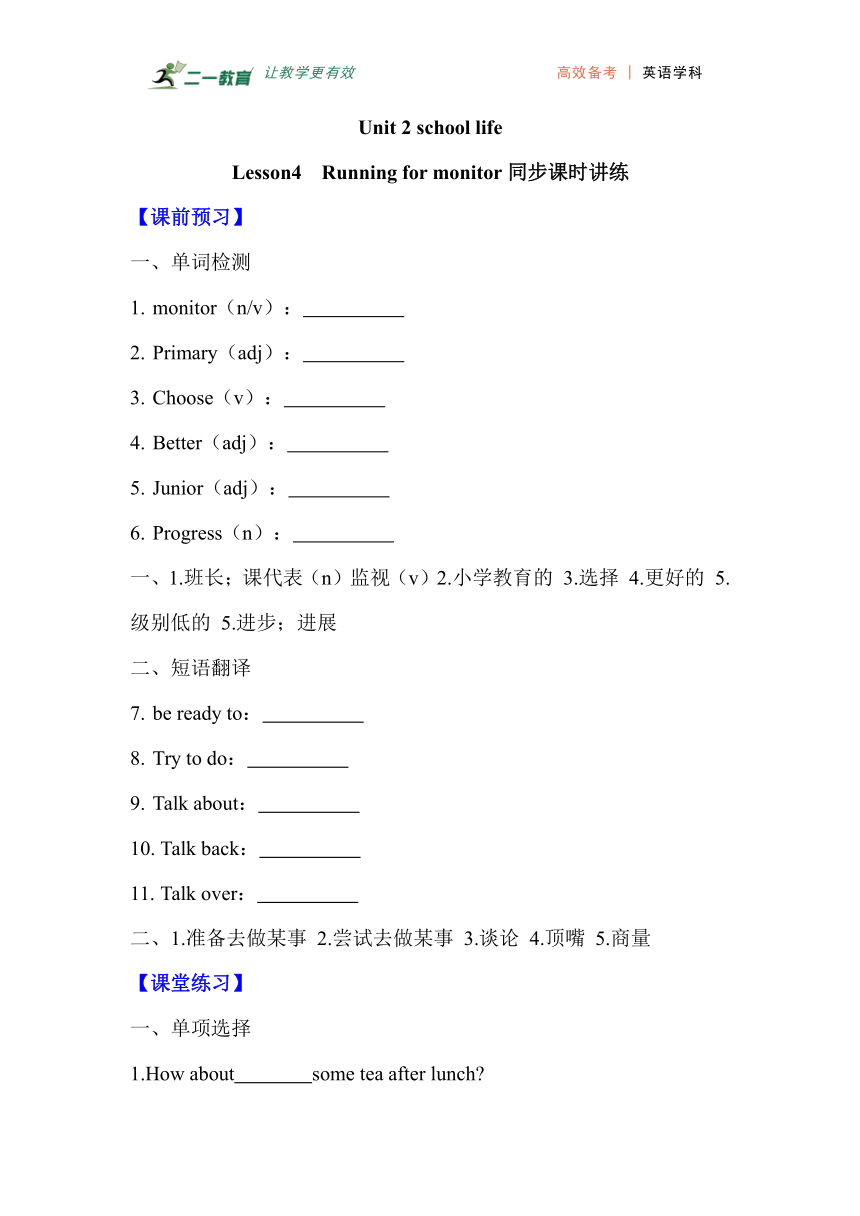 二一教育 让教学更有效　　高效备考 | 英语学科

Unit 2 school life

Lesson4　Running for monitor 同步课时讲练

【课前预习】

一、单词检测

1. monitor（n/v）：__________

2. Primary（adj）：__________

3. Choose（v）：__________

4. Better（adj）：__________

5. Junior（adj）：__________

6. Progress（n）：__________

一、1.班长；课代表（n）监视（v）2.小学教育的 3.选择 4.更好的 5.级别低的 5.进步；进展

二、短语翻译

7. be ready to：__________

8. Try to do：__________

9. Talk about：__________

10. Talk back：__________

11. Talk over：__________

二、1.准备去做某事 2.尝试去做某事 3.谈论 4.顶嘴 5.商量

【课堂练习】

一、单项选择

1.How about________some tea after lunch?